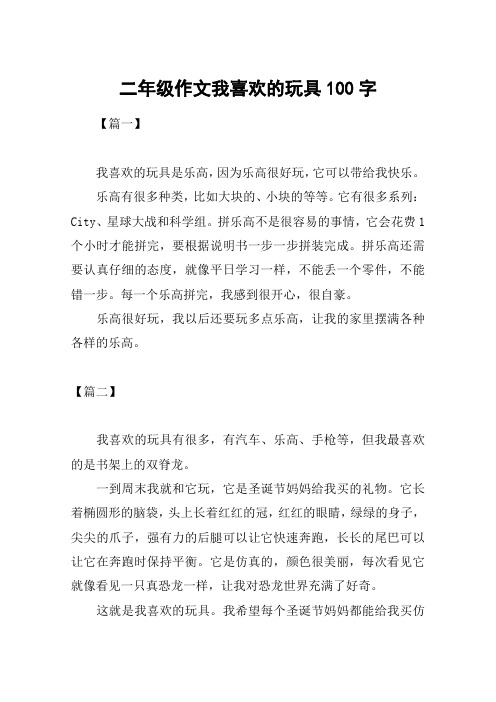 二年级作文我喜欢的玩具100字

【篇一】

我喜欢的玩具是乐高，因为乐高很好玩，它可以带给我快乐。

乐高有很多种类，比如大块的、小块的等等。它有很多系列：City、星球大战和科学组。拼乐高不是很容易的事情，它会花费1个小时才能拼完，要根据说明书一步一步拼装完成。拼乐高还需要认真仔细的态度，就像平日学习一样，不能丢一个零件，不能错一步。每一个乐高拼完，我感到很开心，很自豪。

乐高很好玩，我以后还要玩多点乐高，让我的家里摆满各种各样的乐高。

【篇二】

我喜欢的玩具有很多，有汽车、乐高、手枪等，但我最喜欢的是书架上的双脊龙。

一到周末我就和它玩，它是圣诞节妈妈给我买的礼物。它长着椭圆形的脑袋，头上长着红红的冠，红红的眼睛，绿绿的身子，尖尖的爪子，强有力的后腿可以让它快速奔跑，长长的尾巴可以让它在奔跑时保持平衡。它是仿真的，颜色很美丽，每次看见它就像看见一只真恐龙一样，让我对恐龙世界充满了好奇。

这就是我喜欢的玩具。我希望每个圣诞节妈妈都能给我买仿